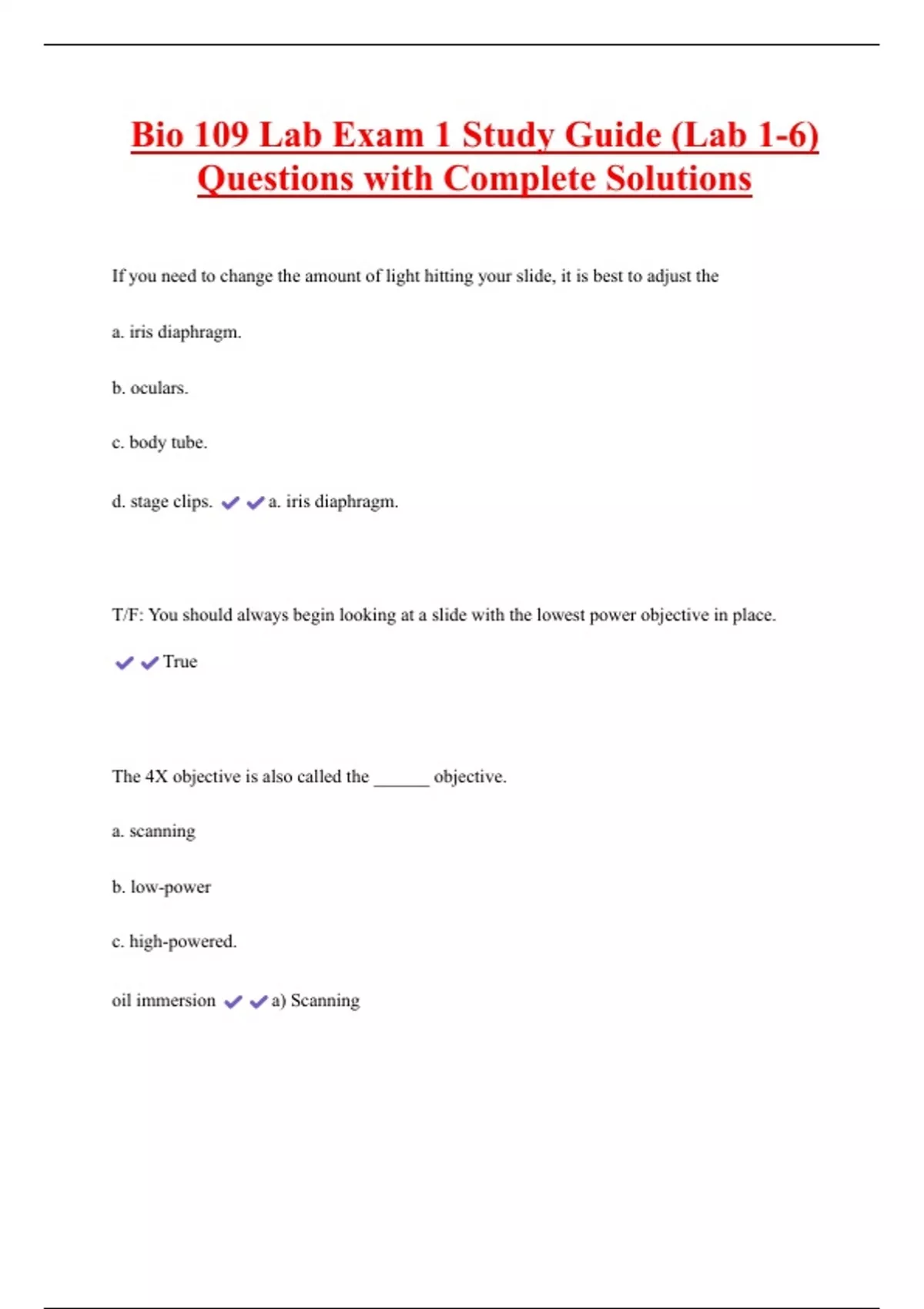 Bio 109 Lab Exam 1 Study Guide (Lab 1-6) Questions with Complete Solutions

If you need to change the amount of light hitting your slide, it is best to adjust the

a. iris diaphragm.

b. oculars.

c. body tube.

d. stage clips. ✔✔a. iris diaphragm.

T/F: You should always begin looking at a slide with the lowest power objective in place.

✔✔True

The 4X objective is also called the ______ objective.

a. scanning

b. low-power

c. high-powered.

oil immersion ✔✔a) Scanning